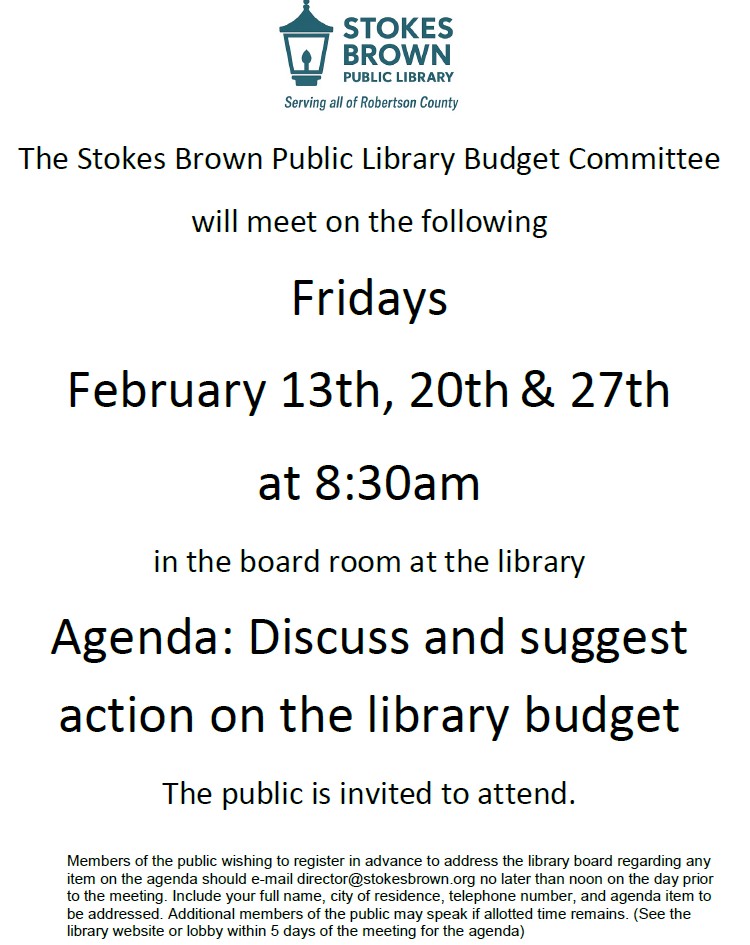 STOKES
BROWN
PUBLIC LIBRARY
Serving all of Robertson County

The Stokes Brown Public Library Budget Committee

will meet on the following

Fridays

February 13th, 20th & 27th

at 8:30am

in the board room at the library

Agenda: Discuss and suggest action on the library budget

The public is invited to attend.

Members of the public wishing to register in advance to address the library board regarding any item on the agenda should e-mail director@stokesbrown.org no later than noon on the day prior to the meeting. Include your full name, city of residence, telephone number, and agenda item to be addressed. Additional members of the public may speak if allotted time remains. (See the library website or lobby within 5 days of the meeting for the agenda)